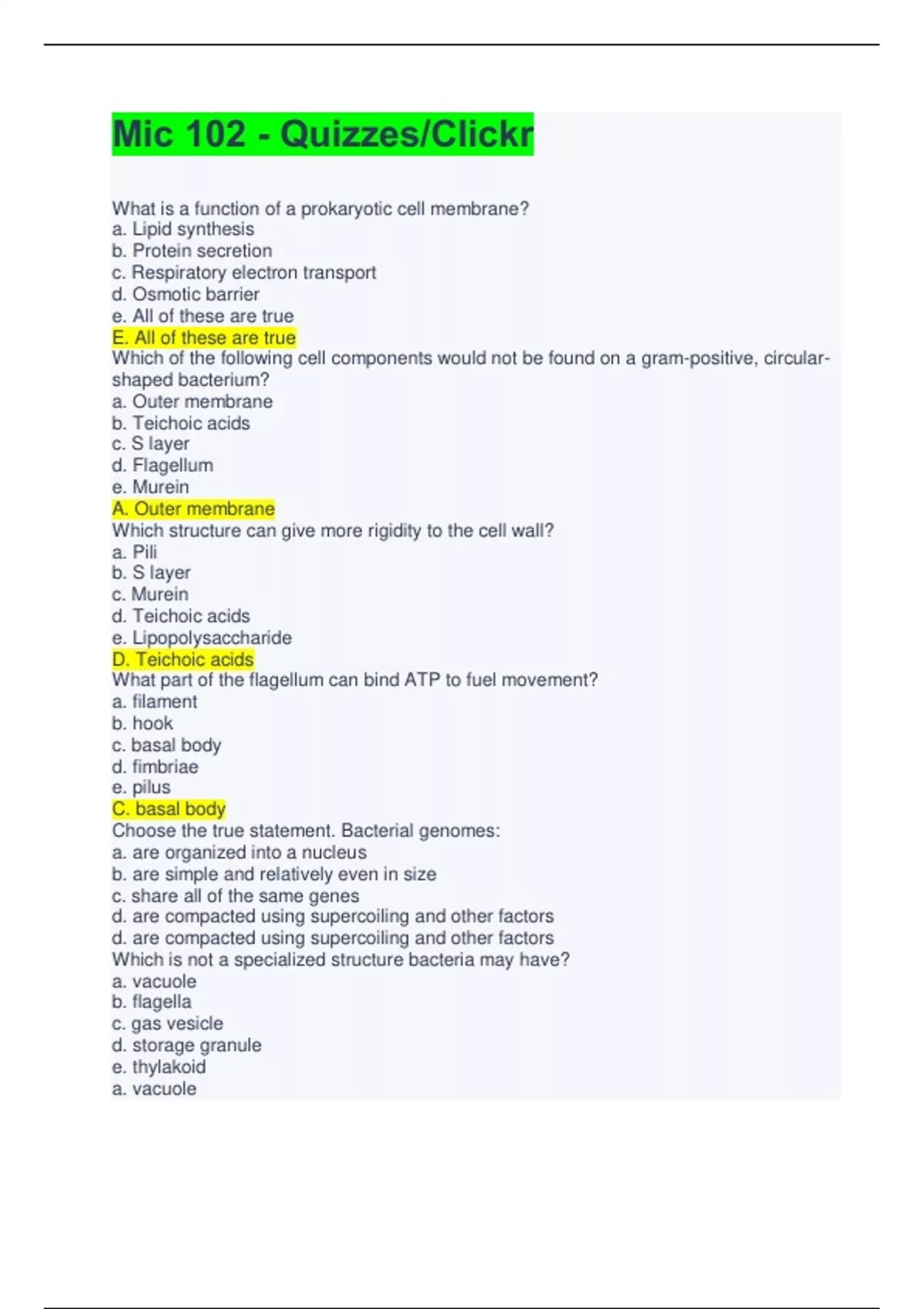 Mic 102 - Quizzes/Clickr

What is a function of a prokaryotic cell membrane?
a. Lipid synthesis
b. Protein secretion
c. Respiratory electron transport
d. Osmotic barrier
e. All of these are true
E. All of these are true
Which of the following cell components would not be found on a gram-positive, circular-shaped bacterium?
a. Outer membrane
b. Teichoic acids
c. S layer
d. Flagellum
e. Murein
A. Outer membrane
Which structure can give more rigidity to the cell wall?
a. Pili
b. S layer
c. Murein
d. Teichoic acids
e. Lipopolysaccharide
D. Teichoic acids
What part of the flagellum can bind ATP to fuel movement?
a. filament
b. hook
c. basal body
d. fimbriae
e. pilus
C. basal body
Choose the true statement. Bacterial genomes:
a. are organized into a nucleus
b. are simple and relatively even in size
c. share all of the same genes
d. are compacted using supercoiling and other factors
d. are compacted using supercoiling and other factors
Which is not a specialized structure bacteria may have?
a. vacuole
b. flagella
c. gas vesicle
d. storage granule
e. thylakoid
a. vacuole